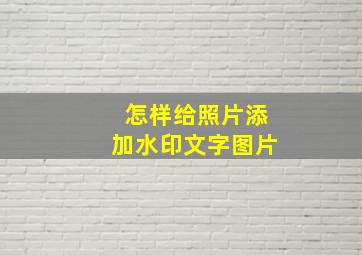 怎样给照片添加水印文字图片